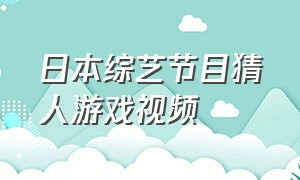 日本综艺节目猜人游戏视频